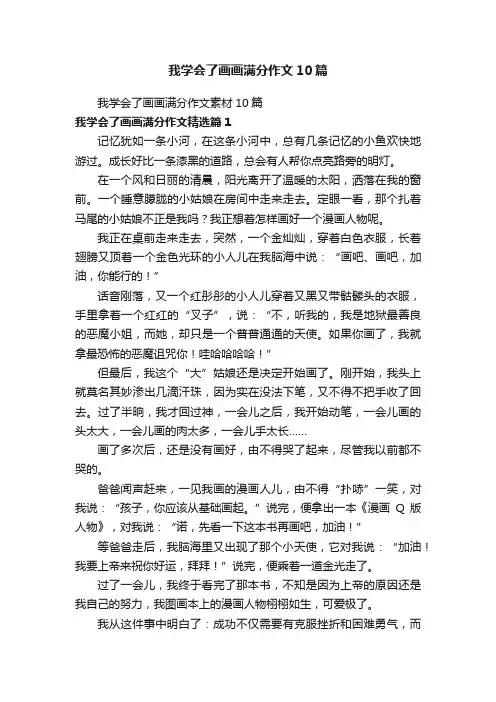 我学会了画画满分作文10篇

我学会了画画满分作文素材10篇

我学会了画画满分作文精选篇1

记忆犹如一条小河，在这条小河中，总有几条记忆的小鱼欢快地游过。成长好比一条漆黑的道路，总会有人帮你点亮路旁的明灯。

在一个风和日丽的清晨，阳光离开了温暖的太阳，洒落在我的窗前。一个睡意朦胧的小姑娘在房间中走来走去。定眼一看，那个扎着马尾的小姑娘不正是我吗？我正想着怎样画好一个漫画人物呢。

我正在桌前走来走去，突然，一个金灿灿，穿着白色衣服，长着翅膀又顶着一个金色光环的小人儿在我脑海中说：“画吧、画吧，加油，你能行的！”

话音刚落，又一个红彤彤的小人儿穿着又黑又带骷髅头的衣服，手里拿着一个红红的“叉子”，说：“不，听我的，我是地狱最善良的恶魔小姐，而她，却只是一个普普通通的天使。如果你画了，我就拿最恐怖的恶魔诅咒你！哇哈哈哈哈！”

但最后，我这个“大”姑娘还是决定开始画了。刚开始，我头上就莫名其妙渗出几滴汗珠，因为实在没法下笔，又不得不把手收了回去。过了半晌，我才回过神，一会儿之后，我开始动笔，一会儿画的头太大，一会儿画的肉太多，一会儿手太长……

画了多次后，还是没有画好，由不得哭了起来，尽管我以前都不哭的。

爸爸闻声赶来，一见我画的漫画人儿，由不得“扑哧”一笑，对我说：“孩子，你应该从基础画起。”说完，便拿出一本《漫画Q版人物》，对我说：“诺，先看一下这本书再画吧，加油！”

等爸爸走后，我脑海里又出现了那个小天使，它对我说：“加油！我要上帝来祝你好运，拜拜！”说完，便乘着一道金光走了。

过了一会儿，我终于看完了那本书，不知是因为上帝的原因还是我自己的努力，我图画本上的漫画人物栩栩如生，可爱极了。

我从这件事中明白了：成功不仅需要有克服挫折和困难勇气，而